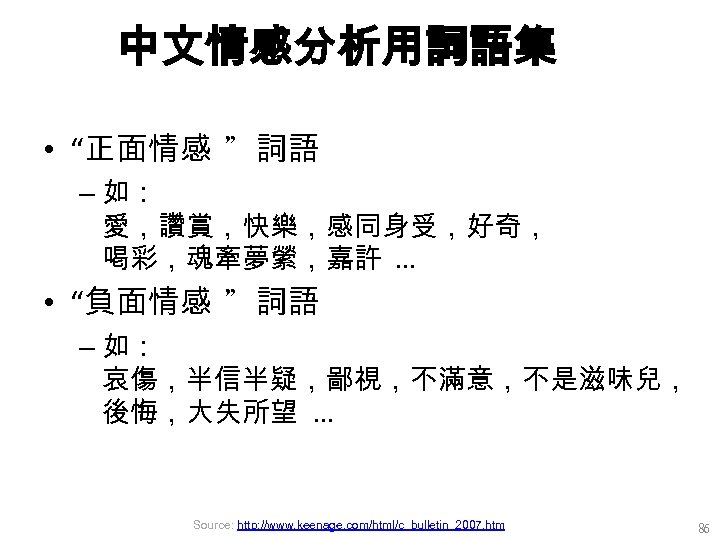 中文情感分析用詞語集

• “正面情感 ” 詞語

– 如：
愛，讚賞，快樂，感同身受，好奇，喝彩，魂牽夢縈，嘉許 …

• “負面情感 ” 詞語

– 如：
哀傷，半信半疑，鄙視，不滿意，不是滋味兒，後悔，大失所望 …

Source: http://www.keenage.com/html/c_bulletin_2007.htm

86